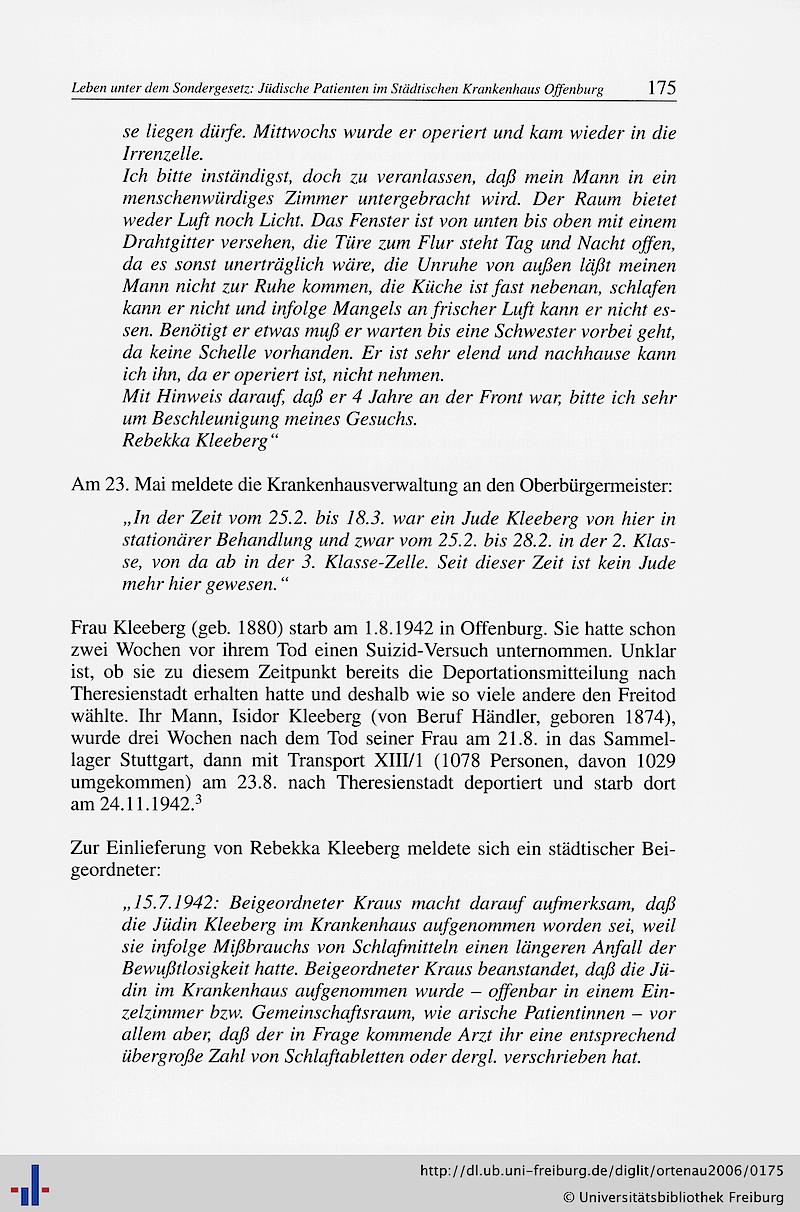 Leben unter dem Sondergesetz: Jüdische Patienten im Städtischen Krankenhaus Offenburg 175

se liegen dürfe. Mittwochs wurde er operiert und kam wieder in die Irrenzelle.
Ich bitte inständigst, doch zu veranlassen, daß mein Mann in ein menschenwürdiges Zimmer untergebracht wird. Der Raum bietet weder Luft noch Licht. Das Fenster ist von unten bis oben mit einem Drahtgitter versehen, die Türe zum Flur steht Tag und Nacht offen, da es sonst unerträglich wäre, die Unruhe von außen läßt meinen Mann nicht zur Ruhe kommen, die Küche ist fast nebenan, schlafen kann er nicht und infolge Mangels an frischer Luft kann er nicht essen. Benötigt er etwas muß er warten bis eine Schwester vorbei geht, da keine Schelle vorhanden. Er ist sehr elend und nachhause kann ich ihn, da er operiert ist, nicht nehmen.
Mit Hinweis darauf, daß er 4 Jahre an der Front war, bitte ich sehr um Beschleunigung meines Gesuchs.
Rebekka Kleeberg"

Am 23. Mai meldete die Krankenhausverwaltung an den Oberbürgermeister:

„In der Zeit vom 25.2. bis 18.3. war ein Jude Kleeberg von hier in stationärer Behandlung und zwar vom 25.2. bis 28.2. in der 2. Klasse, von da ab in der 3. Klasse-Zelle. Seit dieser Zeit ist kein Jude mehr hier gewesen."

Frau Kleeberg (geb. 1880) starb am 1.8.1942 in Offenburg. Sie hatte schon zwei Wochen vor ihrem Tod einen Suizid-Versuch unternommen. Unklar ist, ob sie zu diesem Zeitpunkt bereits die Deportationsmitteilung nach Theresienstadt erhalten hatte und deshalb wie so viele andere den Freitod wählte. Ihr Mann, Isidor Kleeberg (von Beruf Händler, geboren 1874), wurde drei Wochen nach dem Tod seiner Frau am 21.8. in das Sammellager Stuttgart, dann mit Transport XIII/1 (1078 Personen, davon 1029 umgekommen) am 23.8. nach Theresienstadt deportiert und starb dort am 24.11.1942.$^{3}$

Zur Einlieferung von Rebekka Kleeberg meldete sich ein städtischer Beigeordneter:

„15.7.1942: Beigeordneter Kraus macht darauf aufmerksam, daß die Jüdin Kleeberg im Krankenhaus aufgenommen worden sei, weil sie infolge Mißbrauchs von Schlafmitteln einen längeren Anfall der Bewußtlosigkeit hatte. Beigeordneter Kraus beanstandet, daß die Jüdin im Krankenhaus aufgenommen wurde – offenbar in einem Einzelzimmer bzw. Gemeinschaftsraum, wie arische Patientinnen – vor allem aber, daß der in Frage kommende Arzt ihr eine entsprechend übergroße Zahl von Schlaftabletten oder dergl. verschrieben hat.

http://dl.ub.uni-freiburg.de/diglit/ortenau2006/0175
© Universitätsbibliothek Freiburg